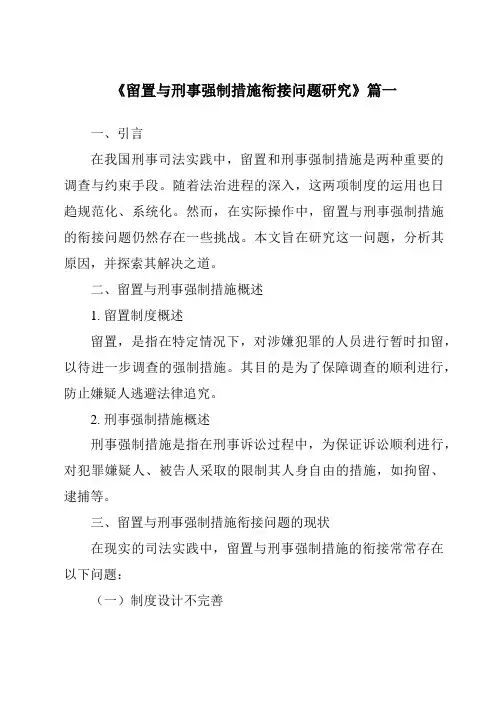 《留置与刑事强制措施衔接问题研究》篇一

一、引言

在我国刑事司法实践中，留置和刑事强制措施是两种重要的调查与约束手段。随着法治进程的深入，这两项制度的运用也日趋规范化、系统化。然而，在实际操作中，留置与刑事强制措施的衔接问题仍然存在一些挑战。本文旨在研究这一问题，分析其原因，并探索其解决之道。

二、留置与刑事强制措施概述

1. 留置制度概述

留置，是指在特定情况下，对涉嫌犯罪的人员进行暂时扣留，以待进一步调查的强制措施。其目的是为了保障调查的顺利进行，防止嫌疑人逃避法律追究。

2. 刑事强制措施概述

刑事强制措施是指在刑事诉讼过程中，为保证诉讼顺利进行，对犯罪嫌疑人、被告人采取的限制其人身自由的措施，如拘留、逮捕等。

三、留置与刑事强制措施衔接问题的现状

在现实的司法实践中，留置与刑事强制措施的衔接常常存在以下问题：

（一）制度设计不完善